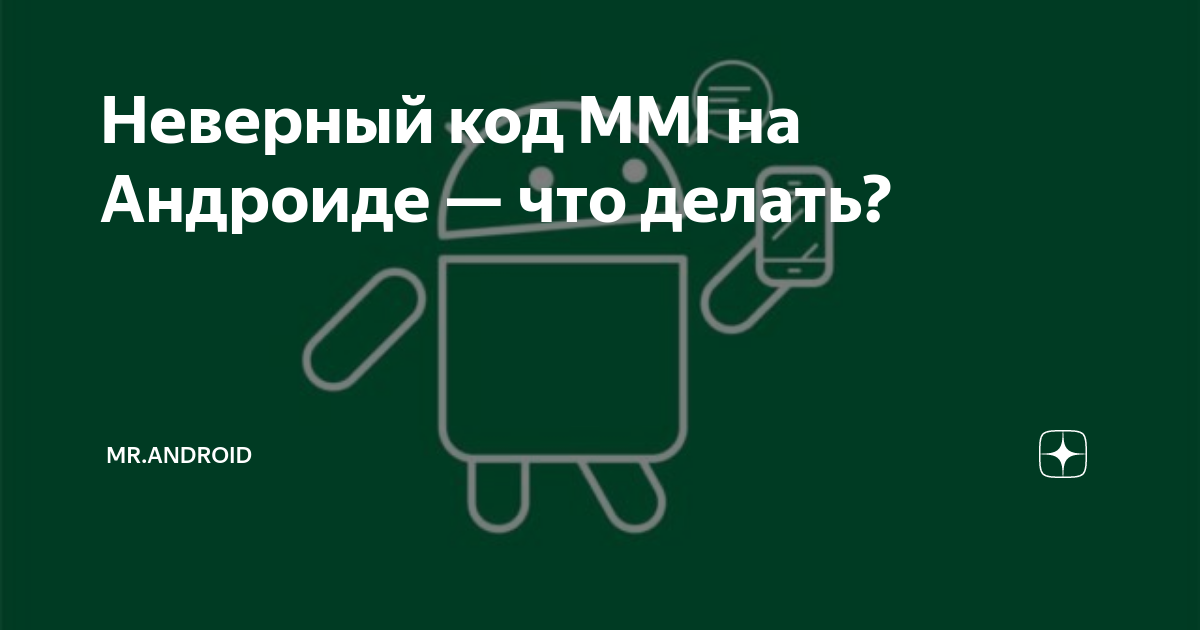 Неверный код MMI на Андроиде — что делать?

MR.ANDROID